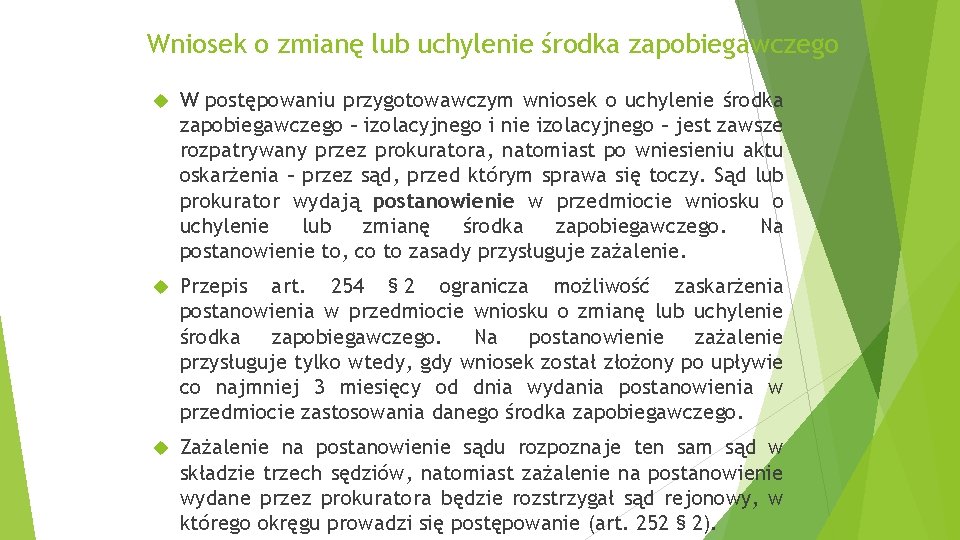 Wniosek o zmianę lub uchylenie środka zapobiegawczego

W postępowaniu przygotowawczym wniosek o uchylenie środka zapobiegawczego – izolacyjnego i nie izolacyjnego – jest zawsze rozpatrywany przez prokuratora, natomiast po wniesieniu aktu oskarżenia – przez sąd, przed którym sprawa się toczy. Sąd lub prokurator wydają postanowienie w przedmiocie wniosku o uchylenie lub zmianę środka zapobiegawczego. Na postanowienie to, co to zasady przysługuje zażalenie.

Przepis art. 254 § 2 ogranicza możliwość zaskarżenia postanowienia w przedmiocie wniosku o zmianę lub uchylenie środka zapobiegawczego. Na postanowienie zażalenie przysługuje tylko wtedy, gdy wniosek został złożony po upływie co najmniej 3 miesięcy od dnia wydania postanowienia w przedmiocie zastosowania danego środka zapobiegawczego.

Zażalenie na postanowienie sądu rozpoznaje ten sam sąd w składzie trzech sędziów, natomiast zażalenie na postanowienie wydane przez prokuratora będzie rozstrzygał sąd rejonowy, w którego okręgu prowadzi się postępowanie (art. 252 § 2).